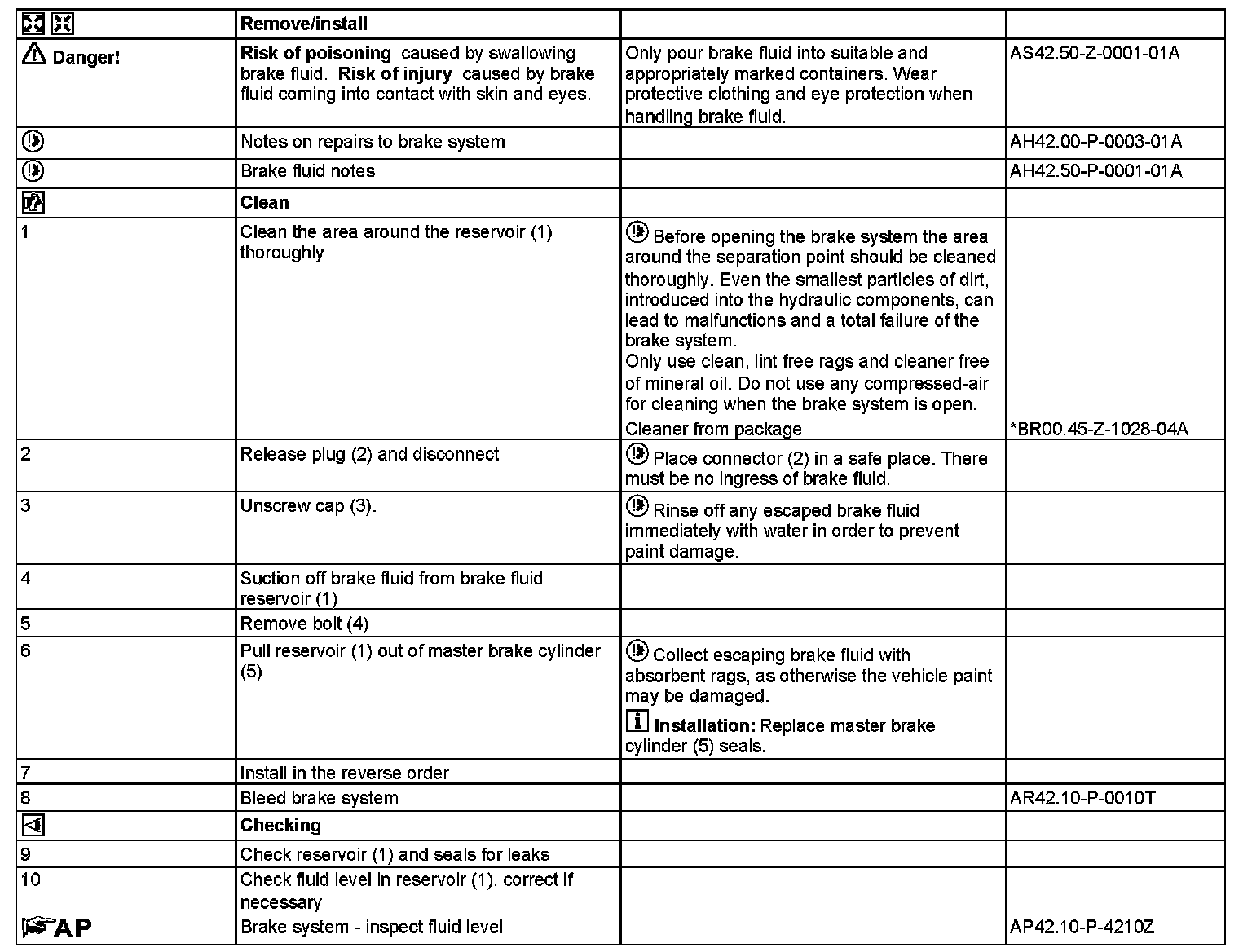 |  | Remove/install |  |  |
|---|---|---|---|
| Danger! | **Risk of poisoning** caused by swallowing brake fluid. **Risk of injury** caused by brake fluid coming into contact with skin and eyes. | Only pour brake fluid into suitable and appropriately marked containers. Wear protective clothing and eye protection when handling brake fluid. | AS42.50-Z-0001-01A |
|  | Notes on repairs to brake system |  | AH42.00-P-0003-01A |
|  | Brake fluid notes |  | AH42.50-P-0001-01A |
|  | **Clean** |  |  |
| 1 | Clean the area around the reservoir (1) thoroughly | Before opening the brake system the area around the separation point should be cleaned thoroughly. Even the smallest particles of dirt, introduced into the hydraulic components, can lead to malfunctions and a total failure of the brake system. Only use clean, lint free rags and cleaner free of mineral oil. Do not use any compressed-air for cleaning when the brake system is open. Cleaner from package | *BR00.45-Z-1028-04A |
| 2 | Release plug (2) and disconnect | Place connector (2) in a safe place. There must be no ingress of brake fluid. |  |
| 3 | Unscrew cap (3). | Rinse off any escaped brake fluid immediately with water in order to prevent paint damage. |  |
| 4 | Suction off brake fluid from brake fluid reservoir (1) |  |  |
| 5 | Remove bolt (4) |  |  |
| 6 | Pull reservoir (1) out of master brake cylinder (5) | Collect escaping brake fluid with absorbent rags, as otherwise the vehicle paint may be damaged. **Installation:** Replace master brake cylinder (5) seals. |  |
| 7 | Install in the reverse order |  |  |
| 8 | Bleed brake system |  | AR42.10-P-0010T |
|  | **Checking** |  |  |
| 9 | Check reservoir (1) and seals for leaks |  |  |
| 10 AP | Check fluid level in reservoir (1), correct if necessary Brake system - inspect fluid level |  | AP42.10-P-4210Z |